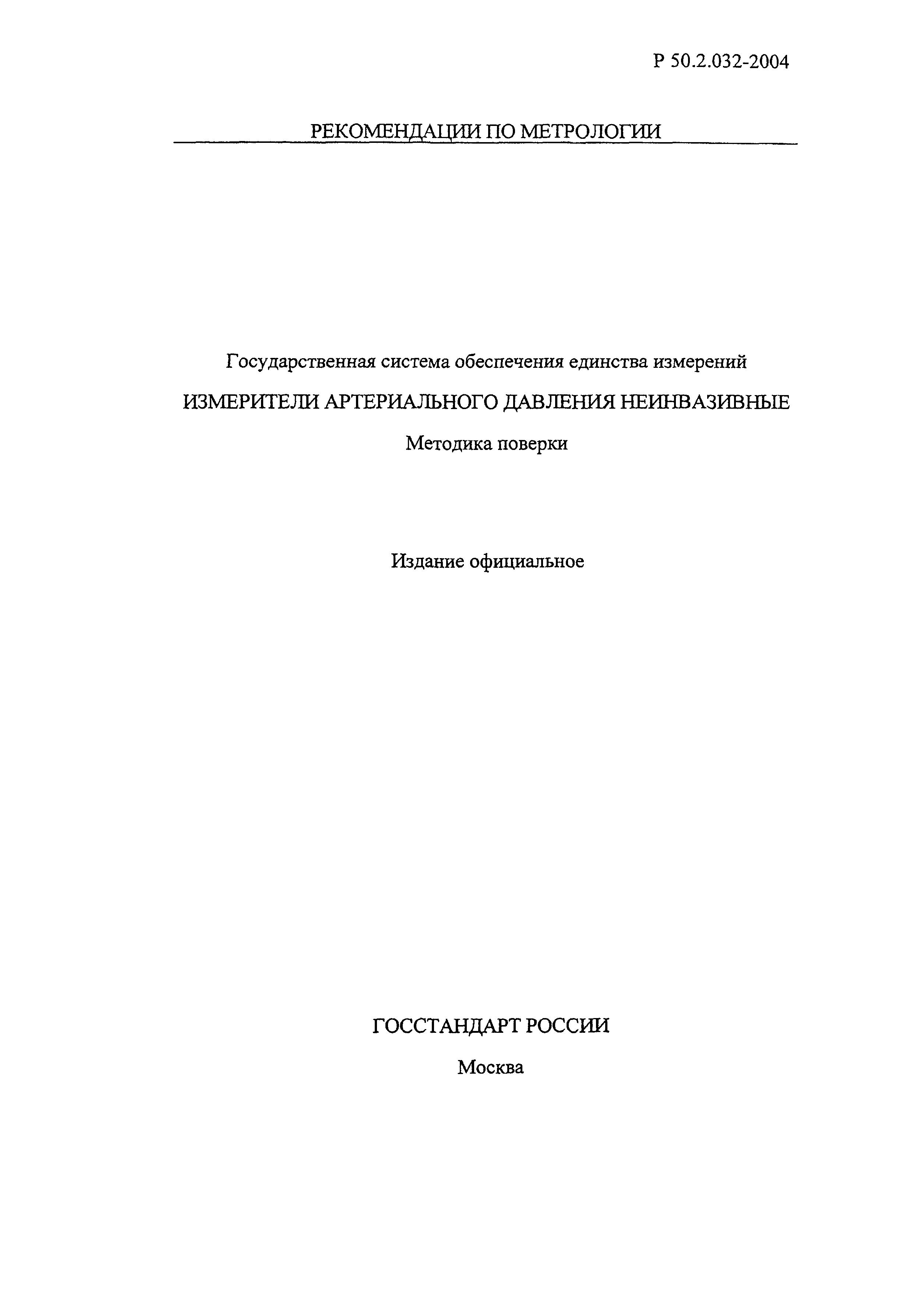 Р 50.2.032-2004

РЕКОМЕНДАЦИИ ПО МЕТРОЛОГИИ

Государственная система обеспечения единства измерений

ИЗМЕРИТЕЛИ АРТЕРИАЛЬНОГО ДАВЛЕНИЯ НЕИНВАЗИВНЫЕ

Методика поверки

Издание официальное

ГОССТАНДАРТ РОССИИ

Москва